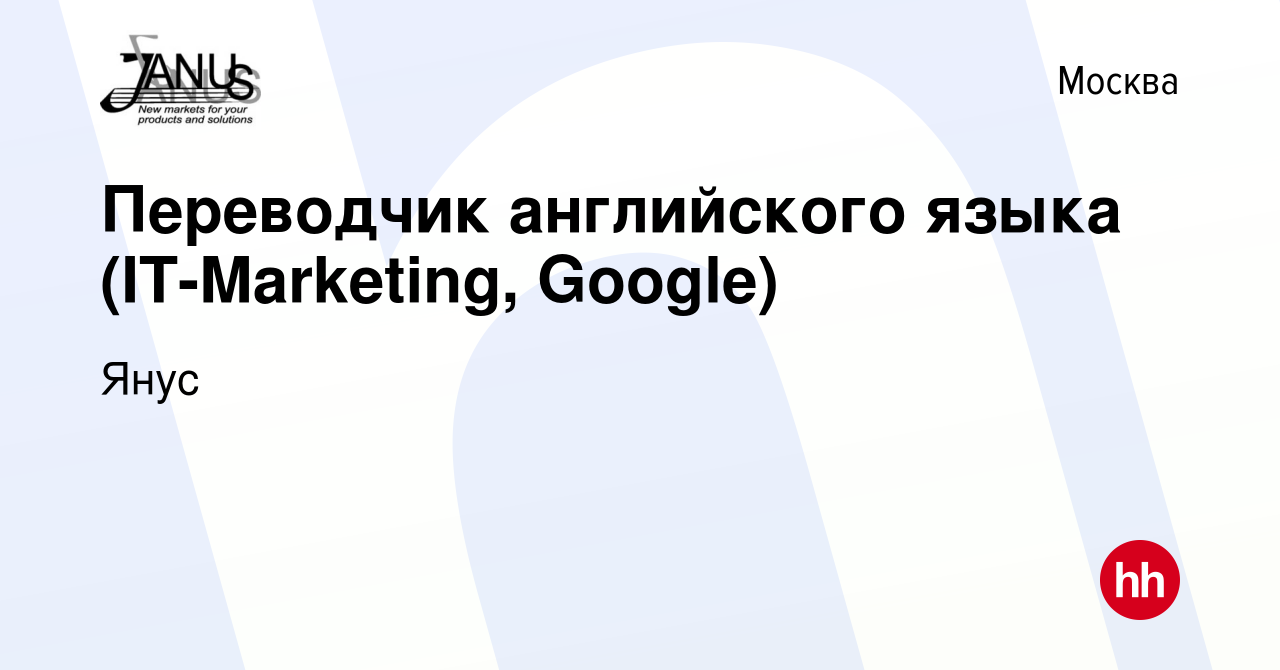 JANUS
New markets for your products and solutions

Москва

Переводчик английского языка (IT-Marketing, Google)

Янус

hh